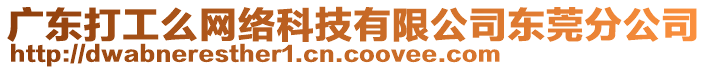 广东打工么网络科技有限公司东莞分公司
http://dwabneresther1.cn.coovee.com